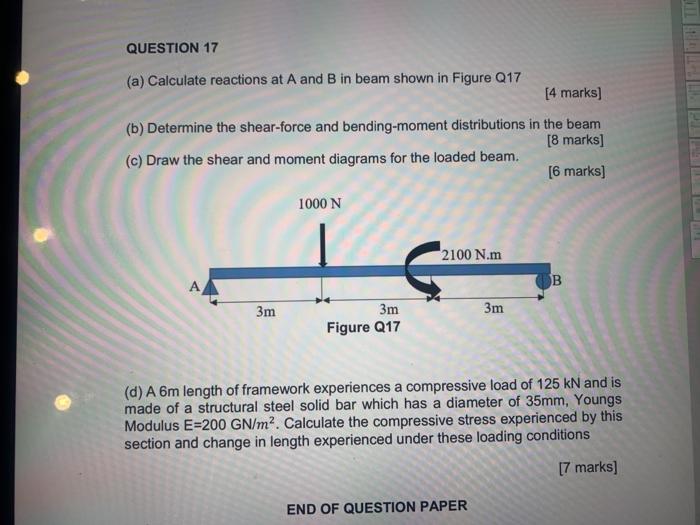 QUESTION 17

(a) Calculate reactions at A and B in beam shown in Figure Q17

[4 marks]

(b) Determine the shear-force and bending-moment distributions in the beam

[8 marks]

(c) Draw the shear and moment diagrams for the loaded beam.

[6 marks]

1000 N

2100 N.m

A

B

3m

3m

3m

Figure Q17

(d) A 6m length of framework experiences a compressive load of 125 kN and is made of a structural steel solid bar which has a diameter of 35mm, Youngs Modulus E=200 GN/$m^2$. Calculate the compressive stress experienced by this section and change in length experienced under these loading conditions

[7 marks]

END OF QUESTION PAPER